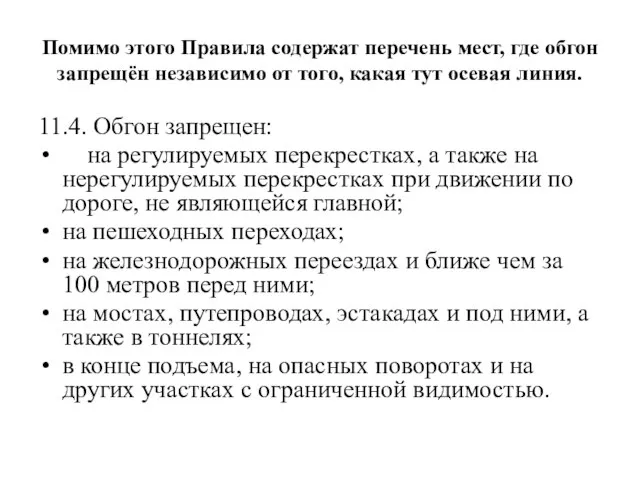 Помимо этого Правила содержат перечень мест, где обгон запрещён независимо от того, какая тут осевая линия.

11.4. Обгон запрещен:

• на регулируемых перекрестках, а также на нерегулируемых перекрестках при движении по дороге, не являющейся главной;
• на пешеходных переходах;
• на железнодорожных переездах и ближе чем за 100 метров перед ними;
• на мостах, путепроводах, эстакадах и под ними, а также в тоннелях;
• в конце подъема, на опасных поворотах и на других участках с ограниченной видимостью.